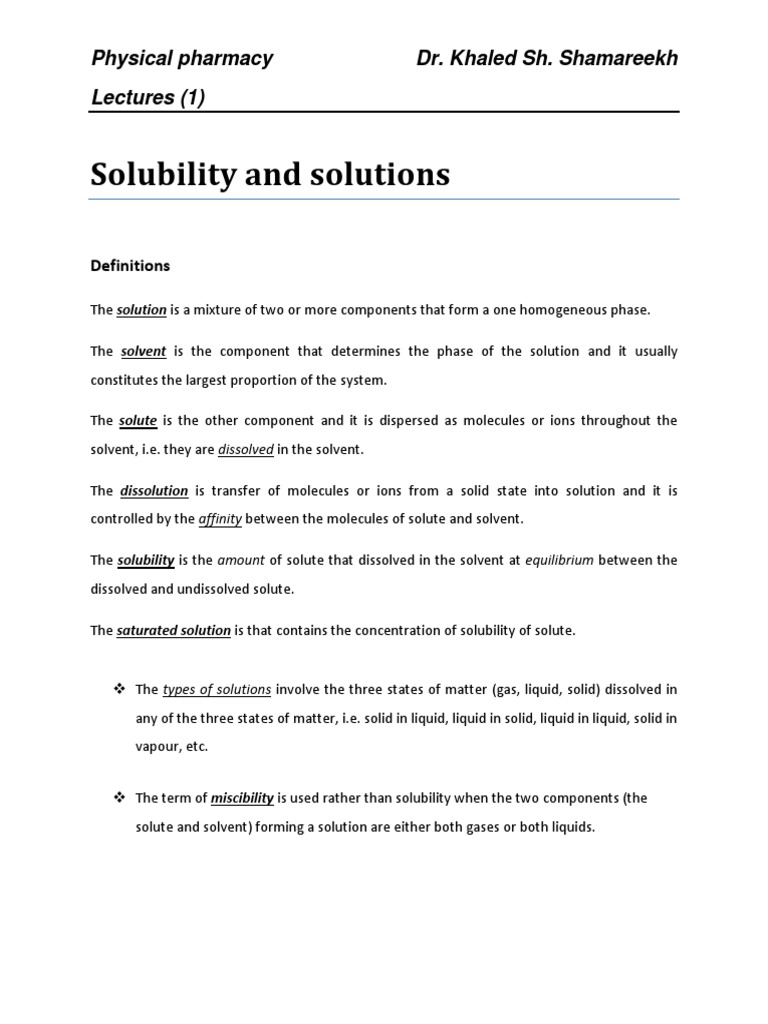 Physical pharmacy Dr. Khaled Sh. Shamareekh

Lectures (1)

Solubility and solutions

Definitions

The solution is a mixture of two or more components that form a one homogeneous phase.

The solvent is the component that determines the phase of the solution and it usually constitutes the largest proportion of the system.

The solute is the other component and it is dispersed as molecules or ions throughout the solvent, i.e. they are dissolved in the solvent.

The dissolution is transfer of molecules or ions from a solid state into solution and it is controlled by the affinity between the molecules of solute and solvent.

The solubility is the amount of solute that dissolved in the solvent at equilibrium between the dissolved and undissolved solute.

The saturated solution is that contains the concentration of solubility of solute.

❖ The types of solutions involve the three states of matter (gas, liquid, solid) dissolved in any of the three states of matter, i.e. solid in liquid, liquid in solid, liquid in liquid, solid in vapour, etc.

❖ The term of miscibility is used rather than solubility when the two components (the solute and solvent) forming a solution are either both gases or both liquids.